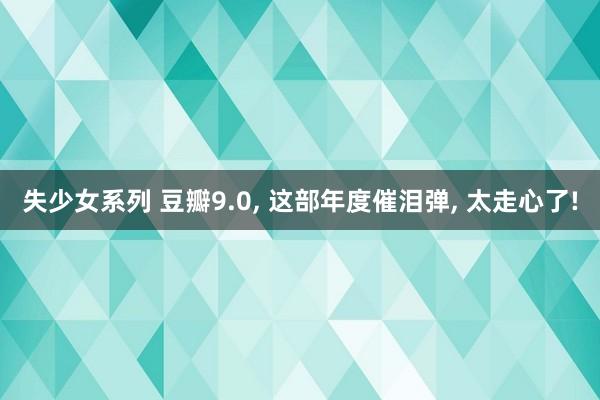 失少女系列 豆瓣9.0, 这部年度催泪弹, 太走心了!